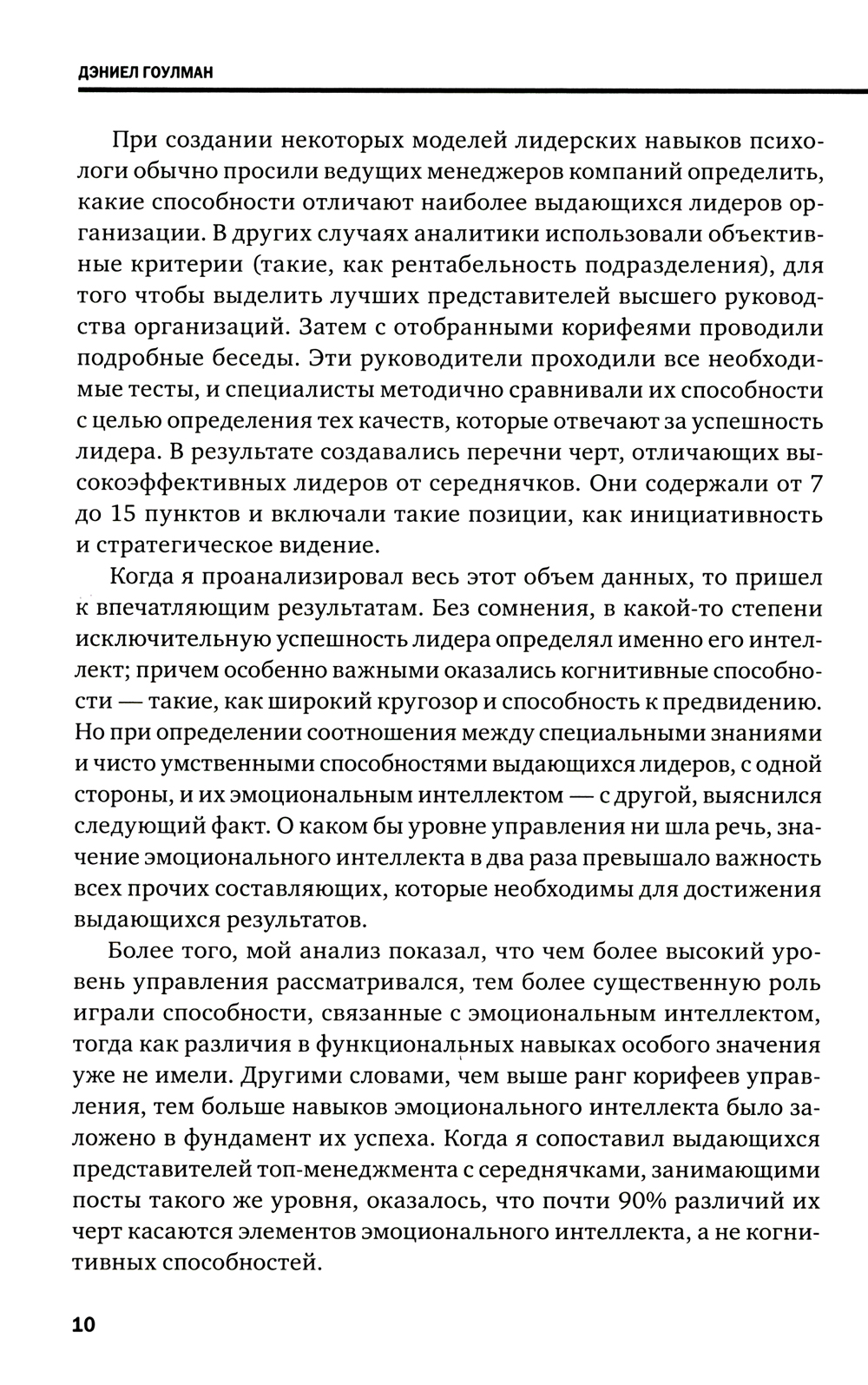 ДЭНИЕЛ ГОУЛМАН

При создании некоторых моделей лидерских навыков психологи обычно просили ведущих менеджеров компаний определить, какие способности отличают наиболее выдающихся лидеров организации. В других случаях аналитики использовали объективные критерии (такие, как рентабельность подразделения), для того чтобы выделить лучших представителей высшего руководства организаций. Затем с отобранными корифеями проводили подробные беседы. Эти руководители проходили все необходимые тесты, и специалисты методично сравнивали их способности с целью определения тех качеств, которые отвечают за успешность лидера. В результате создавались перечни черт, отличающих высокоэффективных лидеров от середнячков. Они содержали от 7 до 15 пунктов и включали такие позиции, как инициативность и стратегическое видение.

Когда я проанализировал весь этот объем данных, то пришел к впечатляющим результатам. Без сомнения, в какой-то степени исключительную успешность лидера определял именно его интеллект; причем особенно важными оказались когнитивные способности — такие, как широкий кругозор и способность к предвидению. Но при определении соотношения между специальными знаниями и чисто умственными способностями выдающихся лидеров, с одной стороны, и их эмоциональным интеллектом — с другой, выяснился следующий факт. О каком бы уровне управления ни шла речь, значение эмоционального интеллекта в два раза превышало важность всех прочих составляющих, которые необходимы для достижения выдающихся результатов.

Более того, мой анализ показал, что чем более высокий уровень управления рассматривался, тем более существенную роль играли способности, связанные с эмоциональным интеллектом, тогда как различия в функциональных навыках особого значения уже не имели. Другими словами, чем выше ранг корифеев управления, тем больше навыков эмоционального интеллекта было заложено в фундамент их успеха. Когда я сопоставил выдающихся представителей топ-менеджмента с середнячками, занимающими посты такого же уровня, оказалось, что почти 90% различий их черт касаются элементов эмоционального интеллекта, а не когнитивных способностей.

10